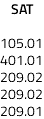 SAT

105.01
401.01
209.02
209.02
209.01